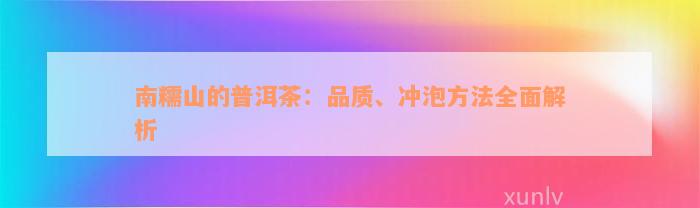 南糯山的普洱茶：品质、冲泡方法全面解析

xunlv